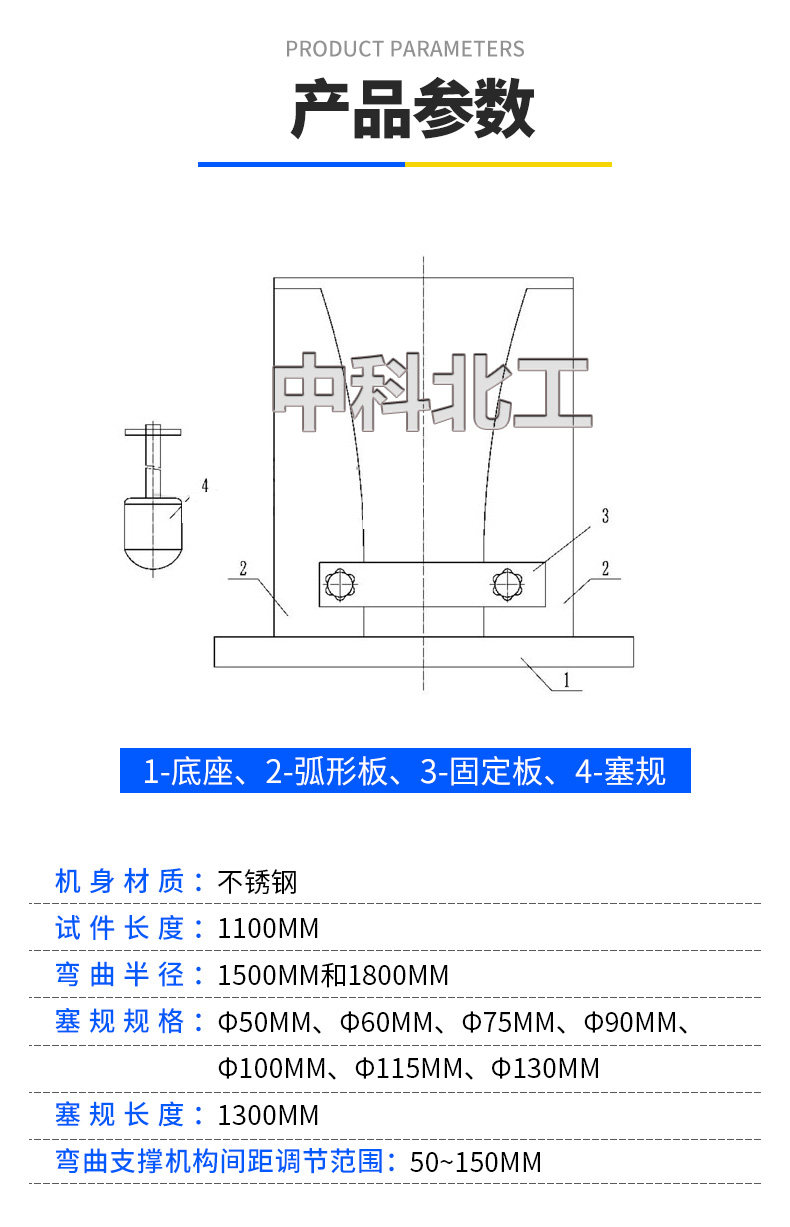 PRODUCT PARAMETERS

产品参数

中科北工

4

3

2

2

1

1-底座、2-弧形板、3-固定板、4-塞规

机身材质：不锈钢

试件长度：1100MM

弯曲半径：1500MM和1800MM

塞规规格：Φ50MM、Φ60MM、Φ75MM、Φ90MM、Φ100MM、Φ115MM、Φ130MM

塞规长度：1300MM

弯曲支撑机构间距调节范围：50~150MM